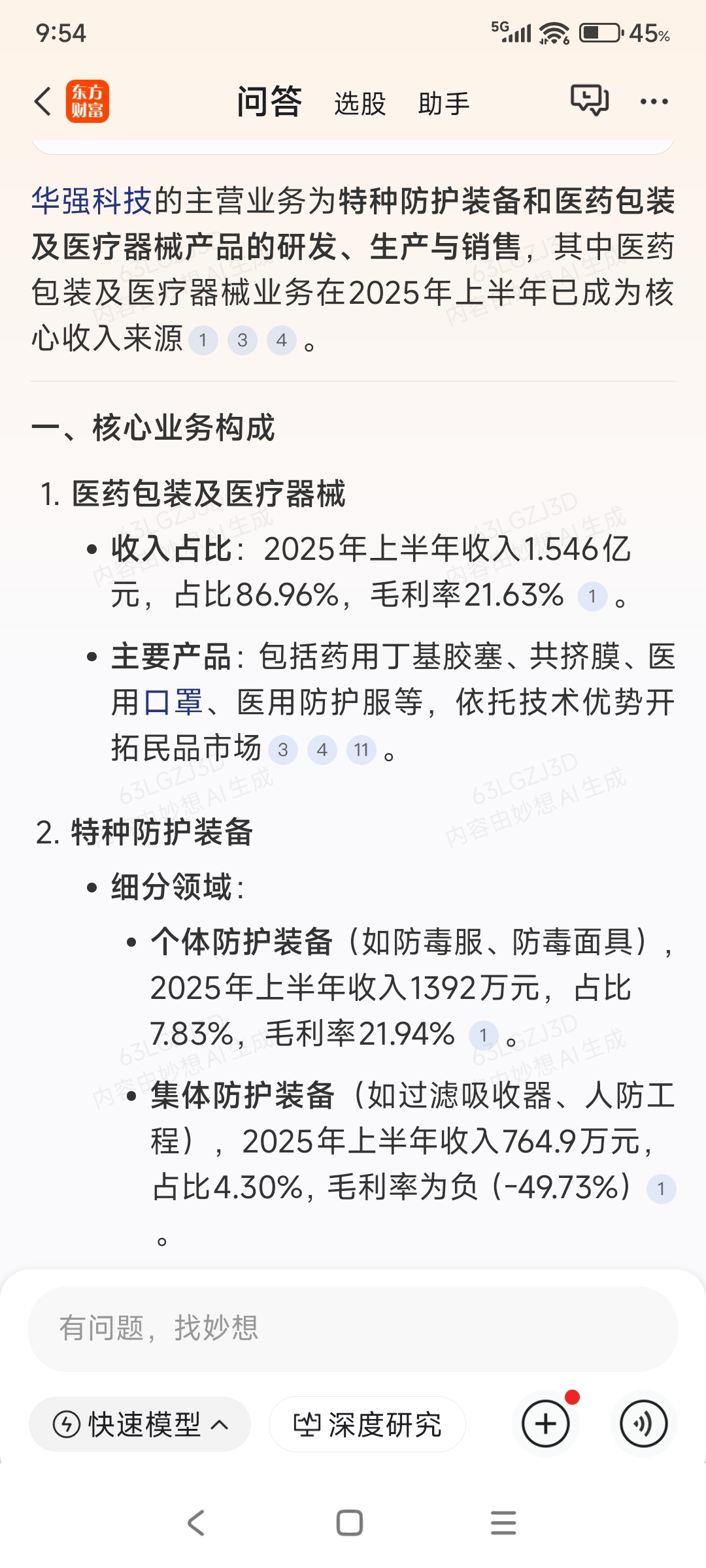 9:54

5G 45%

东方财富

问答 选股 助手

华强科技的主营业务为特种防护装备和医药包装及医疗器械产品的研发、生产与销售，其中医药包装及医疗器械业务在2025年上半年已成为核心收入来源 1 3 4 。

一、核心业务构成

1. 医药包装及医疗器械

• 收入占比：2025年上半年收入1.546亿元，占比86.96%，毛利率21.63% 1 。

• 主要产品：包括药用丁基胶塞、共挤膜、医用口罩、医用防护服等，依托技术优势开拓民品市场 3 4 11 。

2. 特种防护装备

• 细分领域：

• 个体防护装备（如防毒服、防毒面具），2025年上半年收入1392万元，占比7.83%，毛利率21.94% 1 。

• 集体防护装备（如过滤吸收器、人防工程），2025年上半年收入764.9万元，占比4.30%，毛利率为负（-49.73%） 1 。

63LGZJ3D 内容由妙想AI生成

有问题，找妙想

快速模型

深度研究